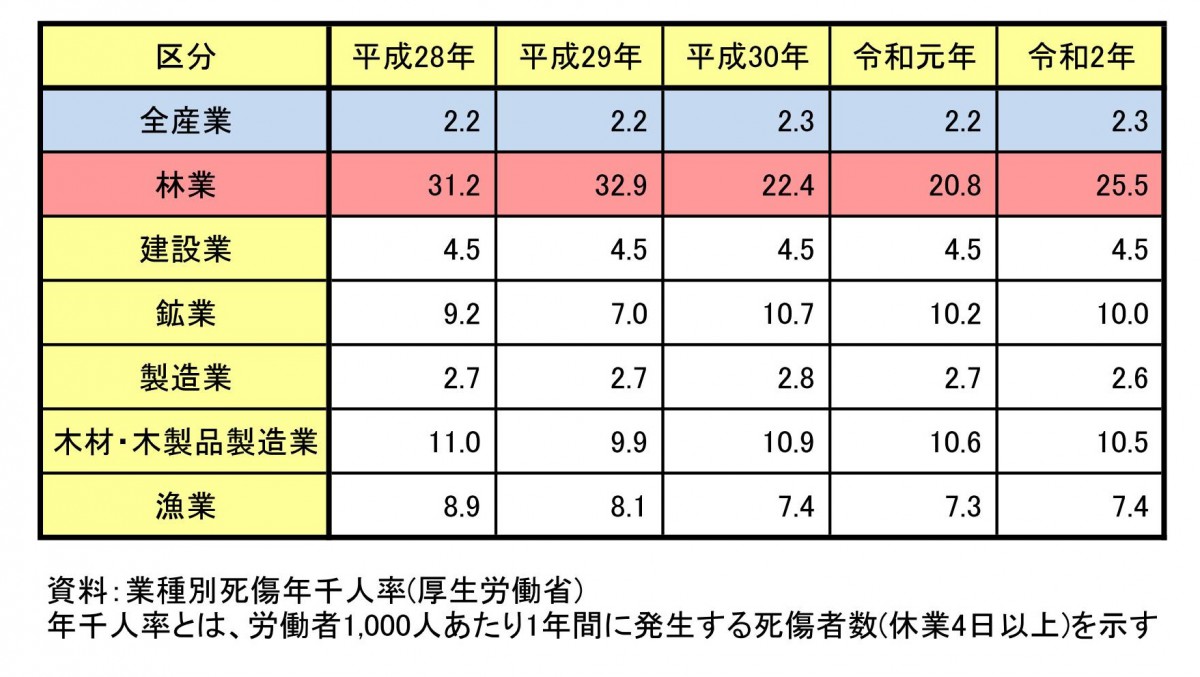 | 区分 | 平成28年 | 平成29年 | 平成30年 | 令和元年 | 令和2年 |
|---|---|---|---|---|---|
| 全産業 | 2.2 | 2.2 | 2.3 | 2.2 | 2.3 |
| 林業 | 31.2 | 32.9 | 22.4 | 20.8 | 25.5 |
| 建設業 | 4.5 | 4.5 | 4.5 | 4.5 | 4.5 |
| 鉱業 | 9.2 | 7.0 | 10.7 | 10.2 | 10.0 |
| 製造業 | 2.7 | 2.7 | 2.8 | 2.7 | 2.6 |
| 木材・木製品製造業 | 11.0 | 9.9 | 10.9 | 10.6 | 10.5 |
| 漁業 | 8.9 | 8.1 | 7.4 | 7.3 | 7.4 |

資料:業種別死傷年千人率(厚生労働省)
年千人率とは、労働者1,000人あたり1年間に発生する死傷者数(休業4日以上)を示す